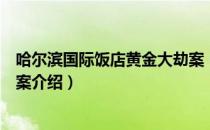 哈尔滨国际饭店黄金大劫案
案介绍）